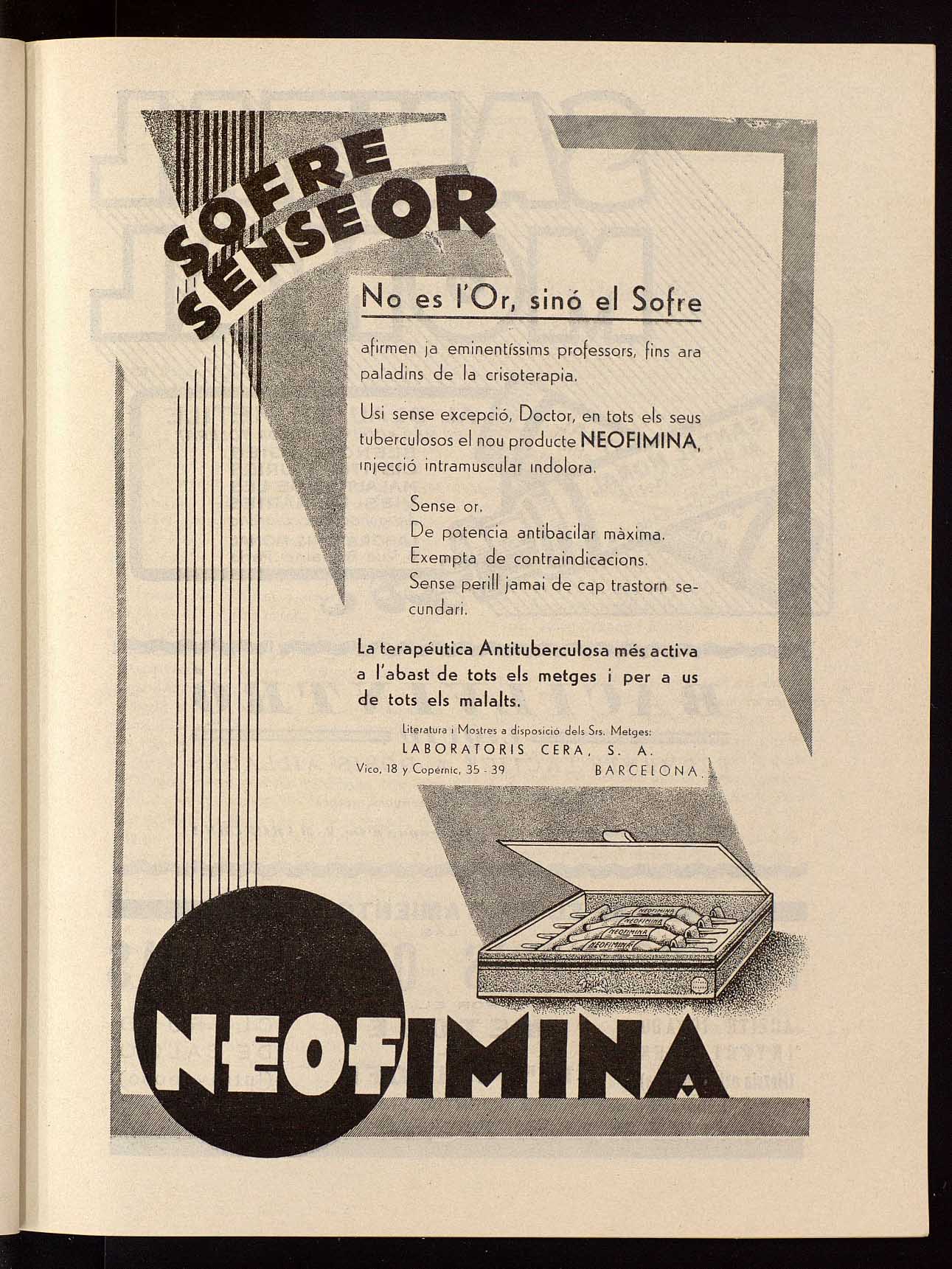 SOFRE SENSE OR

No es l'Or, sinó el Sofre

afirmen ja eminentíssims professors, fins ara paladins de la crisoterapia.

Usi sense excepció, Doctor, en tots els seus tuberculosos el nou producte NEOFIMINA, injecció intramuscular indolora.

Sense or.
De potencia antibacilar màxima.
Exempta de contraindicacions.
Sense perill jamai de cap trastorn secundari.

La terapéutica Antituberculosa més activa a l'abast de tots els metges i per a us de tots els malalts.

Literatura i Mostres a disposició dels Srs. Metges:
LABORATORIS CERA, S. A.
Vico, 18 y Copernic, 35 - 39 BARCELONA.

NEOFIMINA NEOFIMINA NEOFIMINA NEOFIMINA

NEOFIMINA